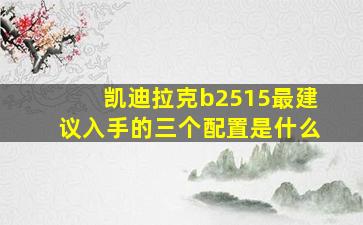 凯迪拉克b2515最建议入手的三个配置是什么